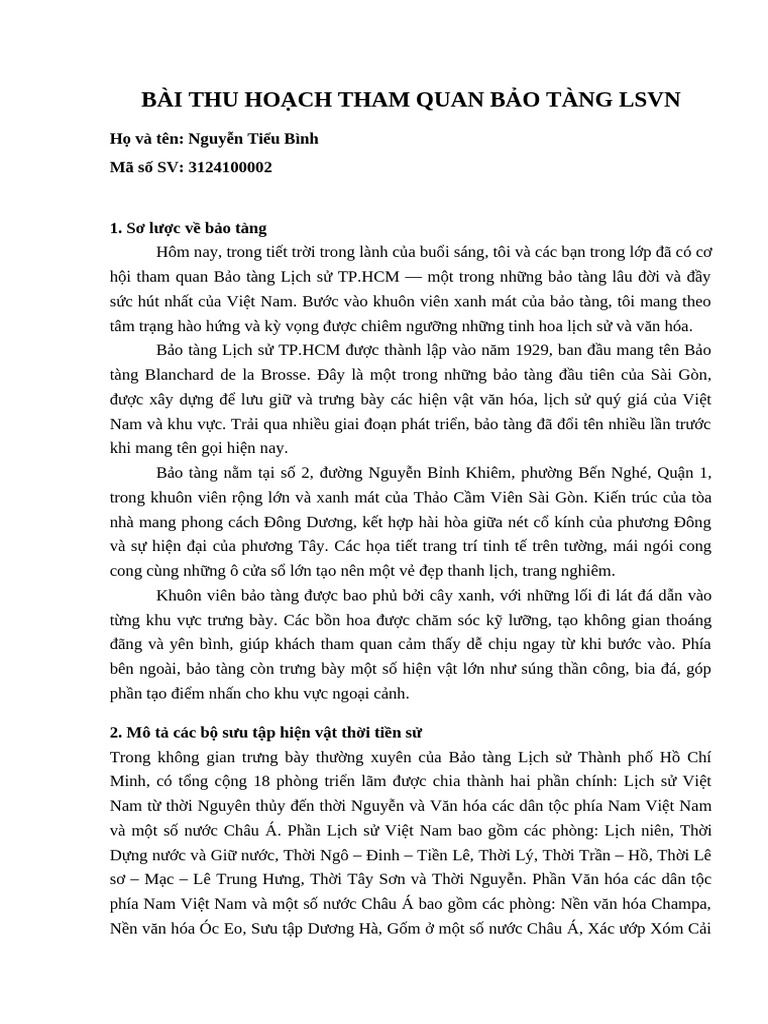 BÀI THU HOẠCH THAM QUAN BẢO TÀNG LSVN

Họ và tên: Nguyễn Tiểu Bình

Mã số SV: 3124100002

1. Sơ lược về bảo tàng

Hôm nay, trong tiết trời trong lành của buổi sáng, tôi và các bạn trong lớp đã có cơ hội tham quan Bảo tàng Lịch sử TP.HCM — một trong những bảo tàng lâu đời và đầy sức hút nhất của Việt Nam. Bước vào khuôn viên xanh mát của bảo tàng, tôi mang theo tâm trạng hào hứng và kỳ vọng được chiêm ngưỡng những tinh hoa lịch sử và văn hóa.

Bảo tàng Lịch sử TP.HCM được thành lập vào năm 1929, ban đầu mang tên Bảo tàng Blanchard de la Brosse. Đây là một trong những bảo tàng đầu tiên của Sài Gòn, được xây dựng để lưu giữ và trưng bày các hiện vật văn hóa, lịch sử quý giá của Việt Nam và khu vực. Trải qua nhiều giai đoạn phát triển, bảo tàng đã đổi tên nhiều lần trước khi mang tên gọi hiện nay.

Bảo tàng nằm tại số 2, đường Nguyễn Bỉnh Khiêm, phường Bến Nghé, Quận 1, trong khuôn viên rộng lớn và xanh mát của Thảo Cầm Viên Sài Gòn. Kiến trúc của tòa nhà mang phong cách Đông Dương, kết hợp hài hòa giữa nét cổ kính của phương Đông và sự hiện đại của phương Tây. Các họa tiết trang trí tinh tế trên tường, mái ngói cong cong cùng những ô cửa sổ lớn tạo nên một vẻ đẹp thanh lịch, trang nghiêm.

Khuôn viên bảo tàng được bao phủ bởi cây xanh, với những lối đi lát đá dẫn vào từng khu vực trưng bày. Các bồn hoa được chăm sóc kỹ lưỡng, tạo không gian thoáng đãng và yên bình, giúp khách tham quan cảm thấy dễ chịu ngay từ khi bước vào. Phía bên ngoài, bảo tàng còn trưng bày một số hiện vật lớn như súng thần công, bia đá, góp phần tạo điểm nhấn cho khu vực ngoại cảnh.

2. Mô tả các bộ sưu tập hiện vật thời tiền sử

Trong không gian trưng bày thường xuyên của Bảo tàng Lịch sử Thành phố Hồ Chí Minh, có tổng cộng 18 phòng triển lãm được chia thành hai phần chính: Lịch sử Việt Nam từ thời Nguyên thủy đến thời Nguyễn và Văn hóa các dân tộc phía Nam Việt Nam và một số nước Châu Á. Phần Lịch sử Việt Nam bao gồm các phòng: Lịch niên, Thời Dựng nước và Giữ nước, Thời Ngô – Đinh – Tiền Lê, Thời Lý, Thời Trần – Hồ, Thời Lê sơ – Mạc – Lê Trung Hưng, Thời Tây Sơn và Thời Nguyễn. Phần Văn hóa các dân tộc phía Nam Việt Nam và một số nước Châu Á bao gồm các phòng: Nền văn hóa Champa, Nền văn hóa Óc Eo, Sưu tập Dương Hà, Gốm ở một số nước Châu Á, Xác ướp Xóm Cải